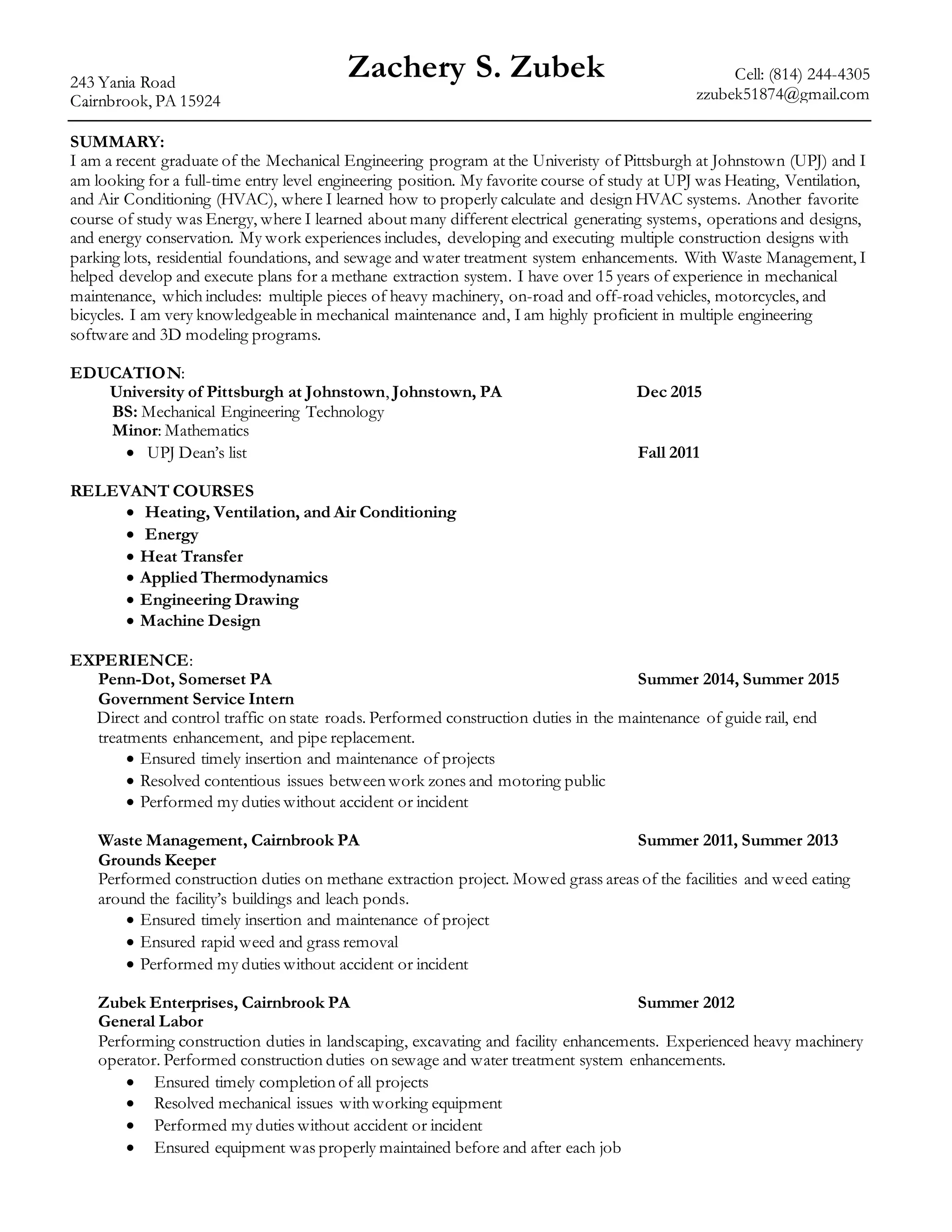 Zachery S. Zubek

243 Yania Road
Cairnbrook, PA 15924

Cell: (814) 244-4305
zzubek51874@gmail.com

SUMMARY:
I am a recent graduate of the Mechanical Engineering program at the Univeristy of Pittsburgh at Johnstown (UPJ) and I am looking for a full-time entry level engineering position. My favorite course of study at UPJ was Heating, Ventilation, and Air Conditioning (HVAC), where I learned how to properly calculate and design HVAC systems. Another favorite course of study was Energy, where I learned about many different electrical generating systems, operations and designs, and energy conservation. My work experiences includes, developing and executing multiple construction designs with parking lots, residential foundations, and sewage and water treatment system enhancements. With Waste Management, I helped develop and execute plans for a methane extraction system. I have over 15 years of experience in mechanical maintenance, which includes: multiple pieces of heavy machinery, on-road and off-road vehicles, motorcycles, and bicycles. I am very knowledgeable in mechanical maintenance and, I am highly proficient in multiple engineering software and 3D modeling programs.

EDUCATION:
University of Pittsburgh at Johnstown, Johnstown, PA Dec 2015
BS: Mechanical Engineering Technology
Minor: Mathematics
• UPJ Dean's list Fall 2011

RELEVANT COURSES
• Heating, Ventilation, and Air Conditioning
• Energy
• Heat Transfer
• Applied Thermodynamics
• Engineering Drawing
• Machine Design

EXPERIENCE:
Penn-Dot, Somerset PA Summer 2014, Summer 2015
Government Service Intern
Direct and control traffic on state roads. Performed construction duties in the maintenance of guide rail, end treatments enhancement, and pipe replacement.
• Ensured timely insertion and maintenance of projects
• Resolved contentious issues between work zones and motoring public
• Performed my duties without accident or incident

Waste Management, Cairnbrook PA Summer 2011, Summer 2013
Grounds Keeper
Performed construction duties on methane extraction project. Mowed grass areas of the facilities and weed eating around the facility's buildings and leach ponds.
• Ensured timely insertion and maintenance of project
• Ensured rapid weed and grass removal
• Performed my duties without accident or incident

Zubek Enterprises, Cairnbrook PA Summer 2012
General Labor
Performing construction duties in landscaping, excavating and facility enhancements. Experienced heavy machinery operator. Performed construction duties on sewage and water treatment system enhancements.
• Ensured timely completion of all projects
• Resolved mechanical issues with working equipment
• Performed my duties without accident or incident
• Ensured equipment was properly maintained before and after each job